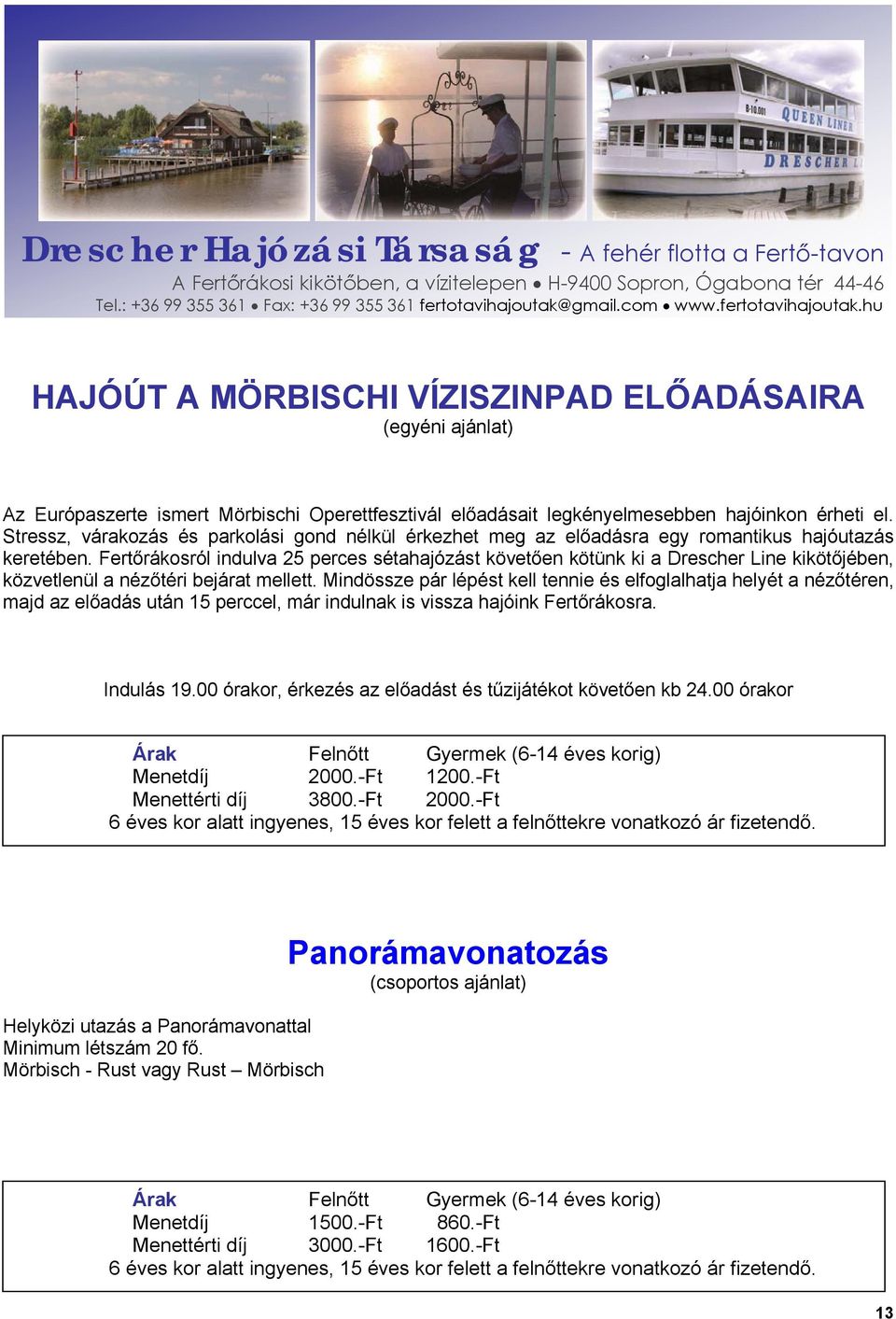 B-10.001 QUEEN LINER
DRESCHER L

Drescher Hajózási Társaság - A fehér flotta a Fertő-tavon
A Fertőrákosi kikötőben, a vízitelepen • H-9400 Sopron, Ógabona tér 44-46
Tel.: +36 99 355 361 • Fax: +36 99 355 361 fertotavihajoutak@gmail.com • www.fertotavihajoutak.hu

HAJÓÚT A MÖRBISCHI VÍZISZINPAD ELŐADÁSAIRA
(egyéni ajánlat)

Az Európaszerte ismert Mörbischi Operettfesztivál előadásait legkényelmesebben hajóinkon érheti el. Stressz, várakozás és parkolási gond nélkül érkezhet meg az előadásra egy romantikus hajóutazás keretében. Fertőrákosról indulva 25 perces sétahajózást követően kötünk ki a Drescher Line kikötőjében, közvetlenül a nézőtéri bejárat mellett. Mindössze pár lépést kell tennie és elfoglalhatja helyét a nézőtéren, majd az előadás után 15 perccel, már indulnak is vissza hajóink Fertőrákosra.

Indulás 19.00 órakor, érkezés az előadást és tűzijátékot követően kb 24.00 órakor

| Árak | Felnőtt | Gyermek (6-14 éves korig) |
|---|---|---|
| Menetdíj | 2000.-Ft | 1200.-Ft |
| Menettérti díj | 3800.-Ft | 2000.-Ft |

6 éves kor alatt ingyenes, 15 éves kor felett a felnőttekre vonatkozó ár fizetendő.

Panorámavonatozás
(csoportos ajánlat)

Helyközi utazás a Panorámavonattal
Minimum létszám 20 fő.
Mörbisch - Rust vagy Rust – Mörbisch

| Árak | Felnőtt | Gyermek (6-14 éves korig) |
|---|---|---|
| Menetdíj | 1500.-Ft | 860.-Ft |
| Menettérti díj | 3000.-Ft | 1600.-Ft |

6 éves kor alatt ingyenes, 15 éves kor felett a felnőttekre vonatkozó ár fizetendő.

13